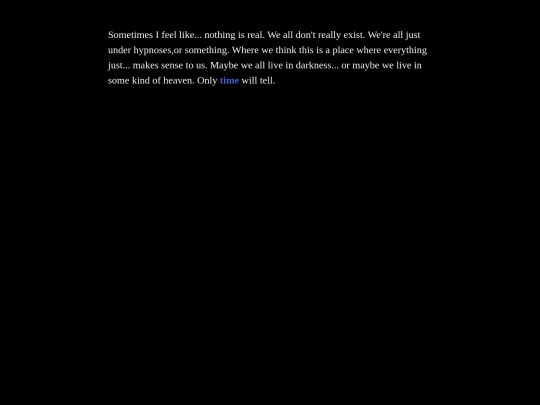 Sometimes I feel like... nothing is real. We all don't really exist. We're all just under hypnoses,or something. Where we think this is a place where everything just... makes sense to us. Maybe we all live in darkness... or maybe we live in some kind of heaven. Only time will tell.